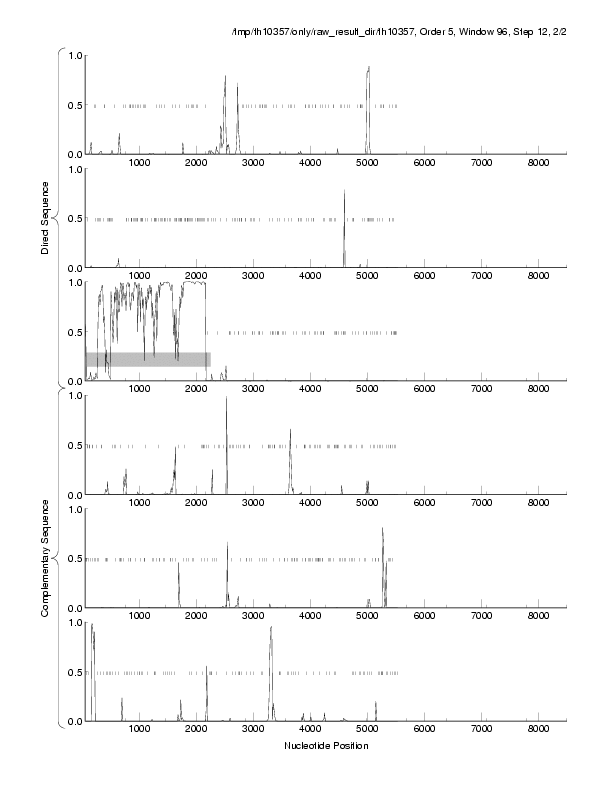 /tmp/th10357/only/raw_result_dir/th10357, Order 5, Window 96, Step 12, 2/2

Direct Sequence

1.0
0.5
0.0
1000 2000 3000 4000 5000 6000 7000 8000

1.0
0.5
0.0
1000 2000 3000 4000 5000 6000 7000 8000

1.0
0.5
0.0
1000 2000 3000 4000 5000 6000 7000 8000

Complementary Sequence

1.0
0.5
0.0
1000 2000 3000 4000 5000 6000 7000 8000

1.0
0.5
0.0
1000 2000 3000 4000 5000 6000 7000 8000

1.0
0.5
0.0
1000 2000 3000 4000 5000 6000 7000 8000

Nucleotide Position